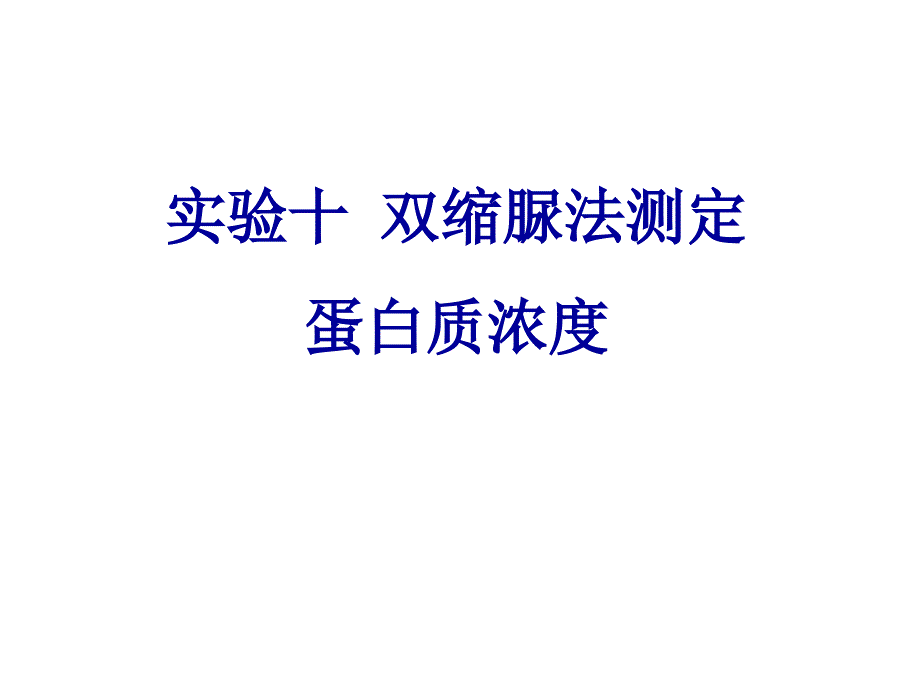 实验十 双缩脲法测定
蛋白质浓度